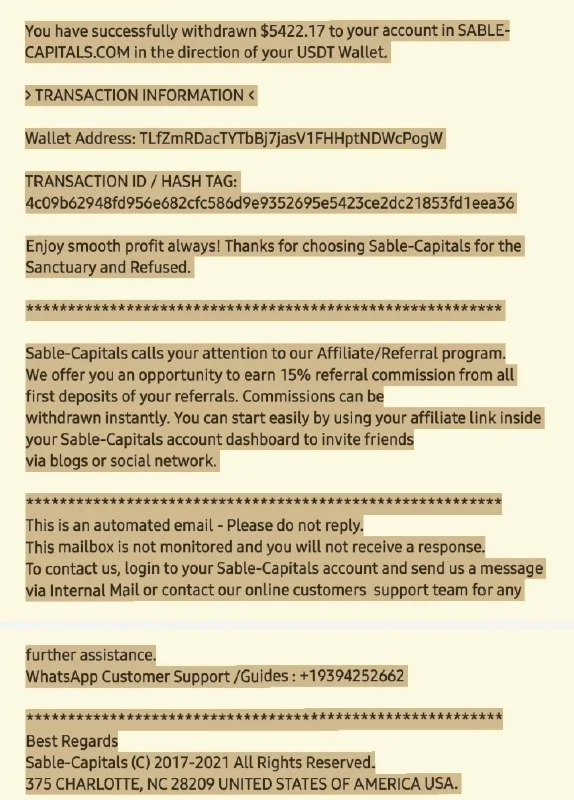 You have successfully withdrawn $5422.17 to your account in SABLE-CAPITALS.COM in the direction of your USDT Wallet.

> TRANSACTION INFORMATION <

Wallet Address: TLfZmRDacTYTbBj7jasV1FHHptNDWcPogW

TRANSACTION ID / HASH TAG:
4c09b62948fd956e682cfc586d9e9352695e5423ce2dc21853fd1eea36

Enjoy smooth profit always! Thanks for choosing Sable-Capitals for the Sanctuary and Refused.

**********************************************************

Sable-Capitals calls your attention to our Affiliate/Referral program.
We offer you an opportunity to earn 15% referral commission from all first deposits of your referrals. Commissions can be withdrawn instantly. You can start easily by using your affiliate link inside your Sable-Capitals account dashboard to invite friends via blogs or social network.

**********************************************************
This is an automated email - Please do not reply.
This mailbox is not monitored and you will not receive a response.
To contact us, login to your Sable-Capitals account and send us a message via Internal Mail or contact our online customers support team for any

further assistance.
WhatsApp Customer Support /Guides : +19394252662

**********************************************************
Best Regards
Sable-Capitals (C) 2017-2021 All Rights Reserved.
375 CHARLOTTE, NC 28209 UNITED STATES OF AMERICA USA.